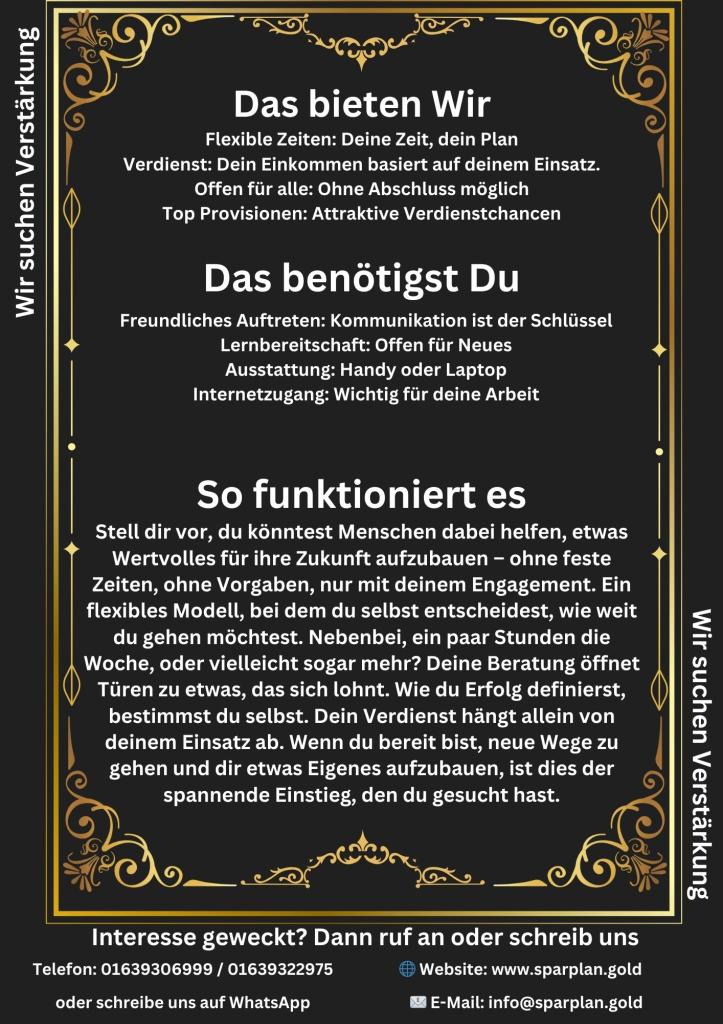 Wir suchen Verstärkung

Das bieten Wir
Flexible Zeiten: Deine Zeit, dein Plan
Verdienst: Dein Einkommen basiert auf deinem Einsatz.
Offen für alle: Ohne Abschluss möglich
Top Provisionen: Attraktive Verdienstchancen

Das benötigst Du
Freundliches Auftreten: Kommunikation ist der Schlüssel
Lernbereitschaft: Offen für Neues
Ausstattung: Handy oder Laptop
Internetzugang: Wichtig für deine Arbeit

So funktioniert es
Stell dir vor, du könntest Menschen dabei helfen, etwas Wertvolles für ihre Zukunft aufzubauen – ohne feste Zeiten, ohne Vorgaben, nur mit deinem Engagement. Ein flexibles Modell, bei dem du selbst entscheidest, wie weit du gehen möchtest. Nebenbei, ein paar Stunden die Woche, oder vielleicht sogar mehr? Deine Beratung öffnet Türen zu etwas, das sich lohnt. Wie du Erfolg definierst, bestimmst du selbst. Dein Verdienst hängt allein von deinem Einsatz ab. Wenn du bereit bist, neue Wege zu gehen und dir etwas Eigenes aufzubauen, ist dies der spannende Einstieg, den du gesucht hast.

Wir suchen Verstärkung

Interesse geweckt? Dann ruf an oder schreib uns
Telefon: 01639306999 / 01639322975
oder schreibe uns auf WhatsApp
Website: www.sparplan.gold
E-Mail: info@sparplan.gold